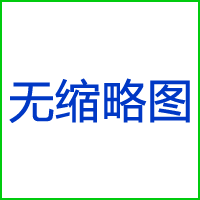 无缩略图